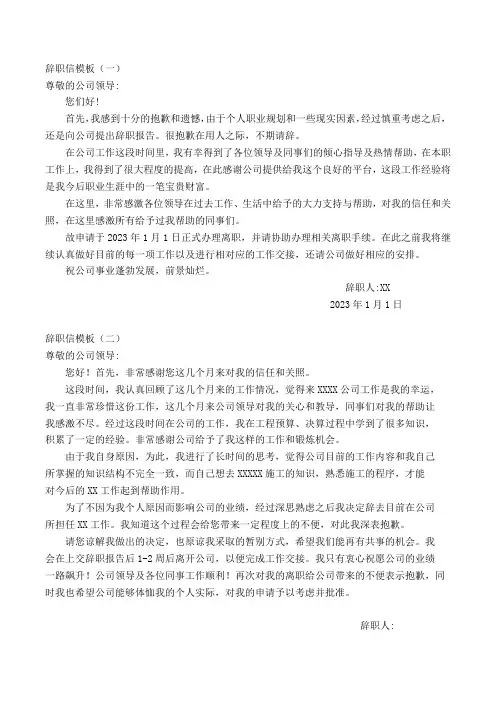 辞职信模板（一）
尊敬的公司领导:

您们好!

首先，我感到十分的抱歉和遗憾，由于个人职业规划和一些现实因素，经过慎重考虑之后，还是向公司提出辞职报告。很抱歉在用人之际，不期请辞。

在公司工作这段时间里，我有幸得到了各位领导及同事们的倾心指导及热情帮助，在本职工作上，我得到了很大程度的提高，在此感谢公司提供给我这个良好的平台，这段工作经验将是我今后职业生涯中的一笔宝贵财富。

在这里，非常感激各位领导在过去工作、生活中给予的大力支持与帮助，对我的信任和关照，在这里感激所有给予过我帮助的同事们。

故申请于 2023 年 1 月 1 日正式办理离职，并请协助办理相关离职手续。在此之前我将继续认真做好目前的每一项工作以及进行相对应的工作交接，还请公司做好相应的安排。

祝公司事业蓬勃发展，前景灿烂。

辞职人:XX
2023 年 1 月 1 日

辞职信模板（二）
尊敬的公司领导:

您好！首先，非常感谢您这几个月来对我的信任和关照。

这段时间，我认真回顾了这几个月来的工作情况，觉得来 XXXX 公司工作是我的幸运，我一直非常珍惜这份工作，这几个月来公司领导对我的关心和教导，同事们对我的帮助让我感激不尽。经过这段时间在公司的工作，我在工程预算、决算过程中学到了很多知识，积累了一定的经验。非常感谢公司给予了我这样的工作和锻炼机会。

由于我自身原因，为此，我进行了长时间的思考，觉得公司目前的工作内容和我自己所掌握的知识结构不完全一致，而自己想去 XXXXX 施工的知识，熟悉施工的程序，才能对今后的 XX 工作起到帮助作用。

为了不因为我个人原因而影响公司的业绩，经过深思熟虑之后我决定辞去目前在公司所担任 XX 工作。我知道这个过程会给您带来一定程度上的不便，对此我深表抱歉。

请您谅解我做出的决定，也原谅我采取的暂别方式，希望我们能再有共事的机会。我会在上交辞职报告后 1-2 周后离开公司，以便完成工作交接。我只有衷心祝愿公司的业绩一路飙升！公司领导及各位同事工作顺利！再次对我的离职给公司带来的不便表示抱歉，同时我也希望公司能够体恤我的个人实际，对我的申请予以考虑并批准。

辞职人: